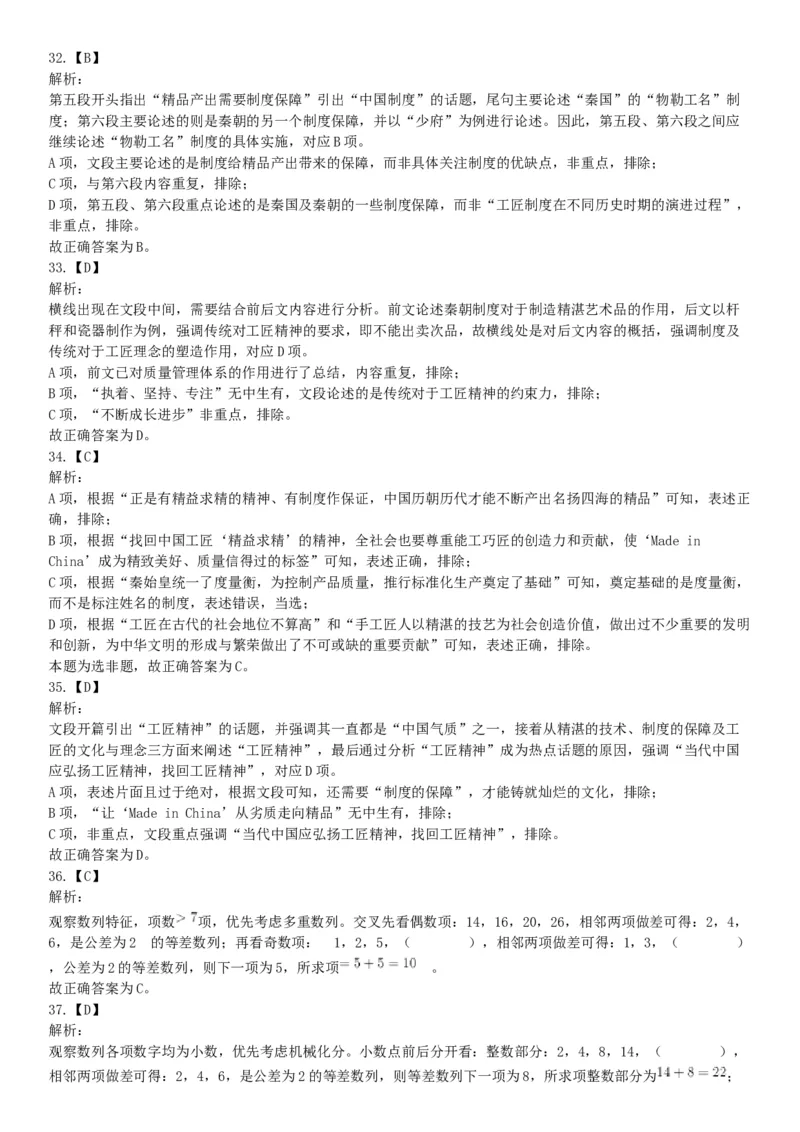 32.【B】
解析：
第五段开头指出“精品产出需要制度保障”引出“中国制度”的话题，尾句主要论述“秦国”的“物勒工名”制度；第六段主要论述的则是秦朝的另一个制度保障，并以“少府”为例进行论述。因此，第五段、第六段之间应继续论述“物勒工名”制度的具体实施，对应B项。
A项，文段主要论述的是制度给精品产出带来的保障，而非具体关注制度的优缺点，非重点，排除；
C项，与第六段内容重复，排除；
D项，第五段、第六段重点论述的是秦国及秦朝的一些制度保障，而非“工匠制度在不同历史时期的演进过程”，非重点，排除。
故正确答案为B。
33.【D】
解析：
横线出现在文段中间，需要结合前后文内容进行分析。前文论述秦朝制度对于制造精湛艺术品的作用，后文以杆秤和瓷器制作为例，强调传统对工匠精神的要求，即不能出卖次品，故横线处是对后文内容的概括，强调制度及传统对于工匠理念的塑造作用，对应D项。
A项，前文已对质量管理体系的作用进行了总结，内容重复，排除；
B项，“执着、坚持、专注”无中生有，文段论述的是传统对于工匠精神的约束力，排除；
C项，“不断成长进步”非重点，排除。
故正确答案为D。
34.【C】
解析：
A项，根据“正是有精益求精的精神、有制度作保证，中国历朝历代才能不断产出名扬四海的精品”可知，表述正确，排除；
B项，根据“找回中国工匠‘精益求精’的精神，全社会也要尊重能工巧匠的创造力和贡献，使‘Made in China’成为精致美好、质量信得过的标签”可知，表述正确，排除；
C项，根据“秦始皇统一了度量衡，为控制产品质量，推行标准化生产奠定了基础”可知，奠定基础的是度量衡，而不是标注姓名的制度，表述错误，当选；
D项，根据“工匠在古代的社会地位不算高”和“手工匠人以精湛的技艺为社会创造价值，做出过不少重要的发明和创新，为中华文明的形成与繁荣做出了不可或缺的重要贡献”可知，表述正确，排除。
本题为选非题，故正确答案为C。
35.【D】
解析：
文段开篇引出“工匠精神”的话题，并强调其一直都是“中国气质”之一，接着从精湛的技术、制度的保障及工匠的文化与理念三方面来阐述“工匠精神”，最后通过分析“工匠精神”成为热点话题的原因，强调“当代中国应弘扬工匠精神，找回工匠精神”，对应D项。
A项，表述片面且过于绝对，根据文段可知，还需要“制度的保障”，才能铸就灿烂的文化，排除；
B项，“让‘Made in China’从劣质走向精品”无中生有，排除；
C项，非重点，文段重点强调“当代中国应弘扬工匠精神，找回工匠精神”，排除。
故正确答案为D。
36.【C】
解析：
观察数列特征，项数$>7$项，优先考虑多重数列。交叉先看偶数项：14，16，20，26，相邻两项做差可得：2，4，6，是公差为2 的等差数列；再看奇数项： 1，2，5，（ ），相邻两项做差可得：1，3，（ ），公差为2的等差数列，则下一项为5，所求项$=5+5=10$ 。
故正确答案为C。
37.【D】
解析：
观察数列各项数字均为小数，优先考虑机械化分。小数点前后分开看：整数部分：2，4，8，14，（ ），相邻两项做差可得：2，4，6，是公差为2的等差数列，则等差数列下一项为8，所求项整数部分为$14+8=22$；